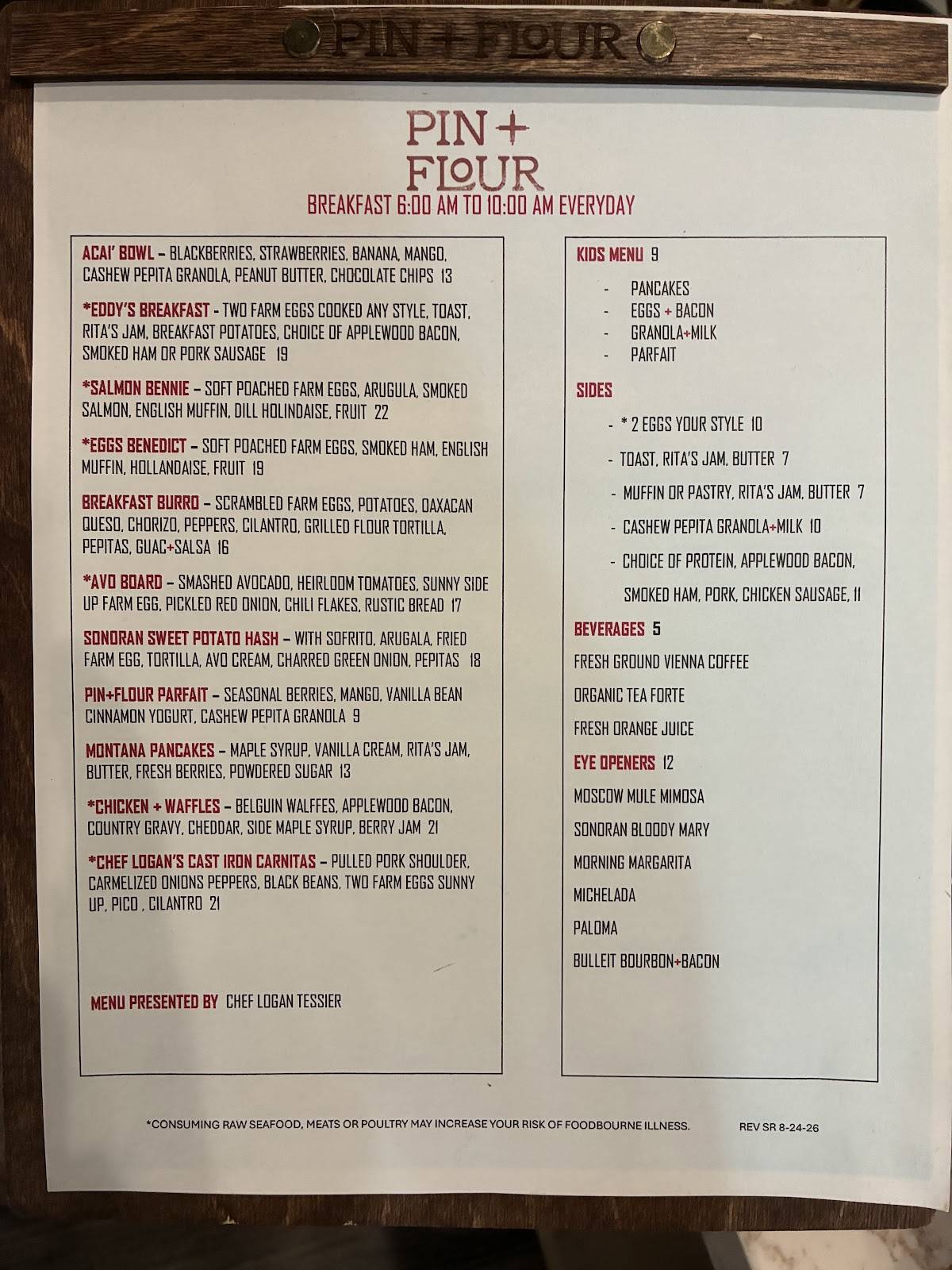 PIN + FLOUR

PIN + FLOUR
BREAKFAST 6:00 AM TO 10:00 AM EVERYDAY

ACAI' BOWL – BLACKBERRIES, STRAWBERRIES, BANANA, MANGO, CASHEW PEPITA GRANOLA, PEANUT BUTTER, CHOCOLATE CHIPS 13

*EDDY'S BREAKFAST - TWO FARM EGGS COOKED ANY STYLE, TOAST, RITA'S JAM, BREAKFAST POTATOES, CHOICE OF APPLEWOOD BACON, SMOKED HAM OR PORK SAUSAGE 19

*SALMON BENNIE – SOFT POACHED FARM EGGS, ARUGULA, SMOKED SALMON, ENGLISH MUFFIN, DILL HOLINDAISE, FRUIT 22

*EGGS BENEDICT – SOFT POACHED FARM EGGS, SMOKED HAM, ENGLISH MUFFIN, HOLLANDAISE, FRUIT 19

BREAKFAST BURRO – SCRAMBLED FARM EGGS, POTATOES, OAXACAN QUESO, CHORIZO, PEPPERS, CILANTRO, GRILLED FLOUR TORTILLA, PEPITAS, GUAC+SALSA 16

*AVO BOARD – SMASHED AVOCADO, HEIRLOOM TOMATOES, SUNNY SIDE UP FARM EGG, PICKLED RED ONION, CHILI FLAKES, RUSTIC BREAD 17

SONORAN SWEET POTATO HASH – WITH SOFRITO, ARUGALA, FRIED FARM EGG, TORTILLA, AVO CREAM, CHARRED GREEN ONION, PEPITAS 18

PIN+FLOUR PARFAIT – SEASONAL BERRIES, MANGO, VANILLA BEAN CINNAMON YOGURT, CASHEW PEPITA GRANOLA 9

MONTANA PANCAKES – MAPLE SYRUP, VANILLA CREAM, RITA'S JAM, BUTTER, FRESH BERRIES, POWDERED SUGAR 13

*CHICKEN + WAFFLES – BELGUIN WALFFES, APPLEWOOD BACON, COUNTRY GRAVY, CHEDDAR, SIDE MAPLE SYRUP, BERRY JAM 21

*CHEF LOGAN'S CAST IRON CARNITAS – PULLED PORK SHOULDER, CARMELIZED ONIONS PEPPERS, BLACK BEANS, TWO FARM EGGS SUNNY UP, PICO , CILANTRO 21

MENU PRESENTED BY CHEF LOGAN TESSIER

KIDS MENU 9
- PANCAKES
- EGGS + BACON
- GRANOLA+MILK
- PARFAIT

SIDES
- * 2 EGGS YOUR STYLE 10
- TOAST, RITA'S JAM, BUTTER 7
- MUFFIN OR PASTRY, RITA'S JAM, BUTTER 7
- CASHEW PEPITA GRANOLA+MILK 10
- CHOICE OF PROTEIN, APPLEWOOD BACON, SMOKED HAM, PORK, CHICKEN SAUSAGE, 11

BEVERAGES 5
FRESH GROUND VIENNA COFFEE
ORGANIC TEA FORTE
FRESH ORANGE JUICE

EYE OPENERS 12
MOSCOW MULE MIMOSA
SONORAN BLOODY MARY
MORNING MARGARITA
MICHELADA
PALOMA
BULLEIT BOURBON+BACON

*CONSUMING RAW SEAFOOD, MEATS OR POULTRY MAY INCREASE YOUR RISK OF FOODBOURNE ILLNESS.

REV SR 8-24-26